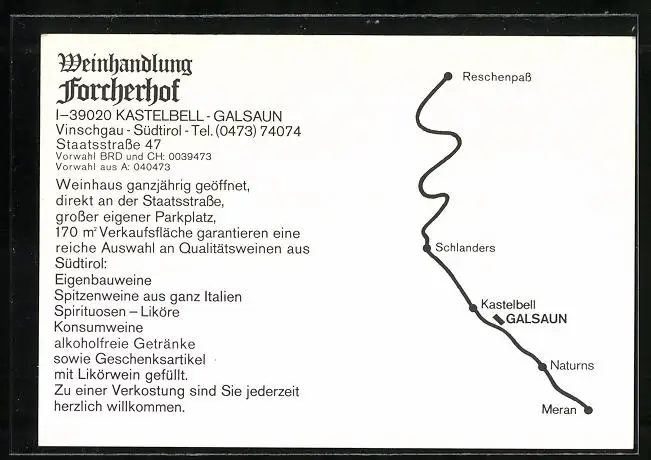 Weinhandlung
Forcherhof

I–39020 KASTELBELL - GALSAUN
Vinschgau - Südtirol - Tel. (0473) 74074
Staatsstraße 47
Vorwahl BRD und CH: 0039473
Vorwahl aus A: 040473

Weinhaus ganzjährig geöffnet, direkt an der Staatsstraße, großer eigener Parkplatz, 170 $m^2$ Verkaufsfläche garantieren eine reiche Auswahl an Qualitätsweinen aus Südtirol:
Eigenbauweine
Spitzenweine aus ganz Italien
Spirituosen – Liköre
Konsumweine
alkoholfreie Getränke
sowie Geschenksartikel
mit Likörwein gefüllt.
Zu einer Verkostung sind Sie jederzeit herzlich willkommen.

Reschenpaß
Schlanders
Kastelbell
GALSAUN
Naturns
Meran